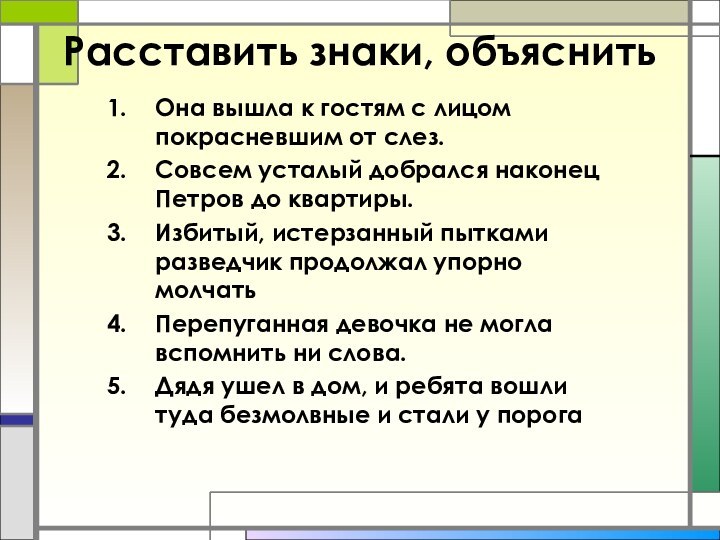 Расставить знаки, объяснить

1. Она вышла к гостям с лицом покрасневшим от слез.
2. Совсем усталый добрался наконец Петров до квартиры.
3. Избитый, истерзанный пытками разведчик продолжал упорно молчать
4. Перепуганная девочка не могла вспомнить ни слова.
5. Дядя ушел в дом, и ребята вошли туда безмолвные и стали у порога